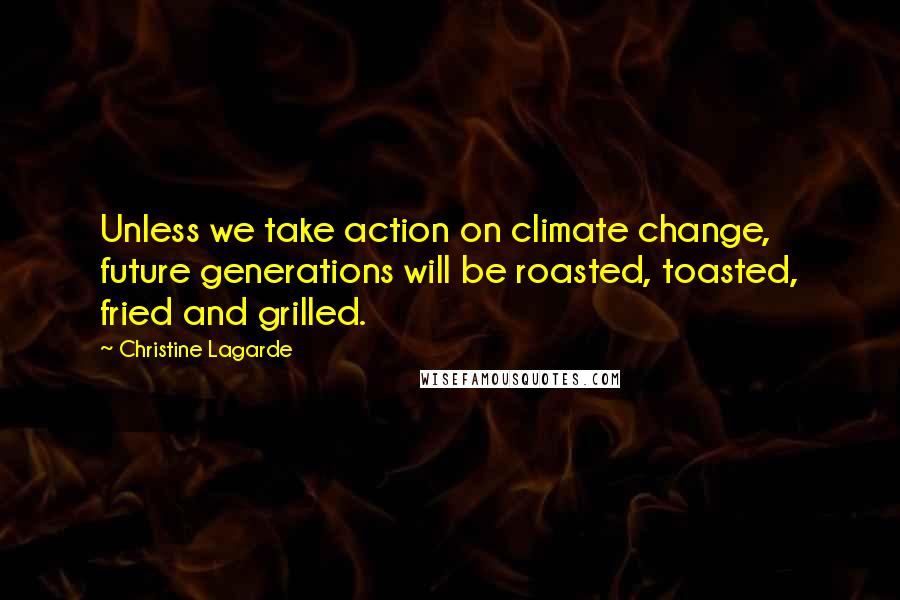 Unless we take action on climate change, future generations will be roasted, toasted, fried and grilled.

~ Christine Lagarde

WISEFAMOUSQUOTES.COM